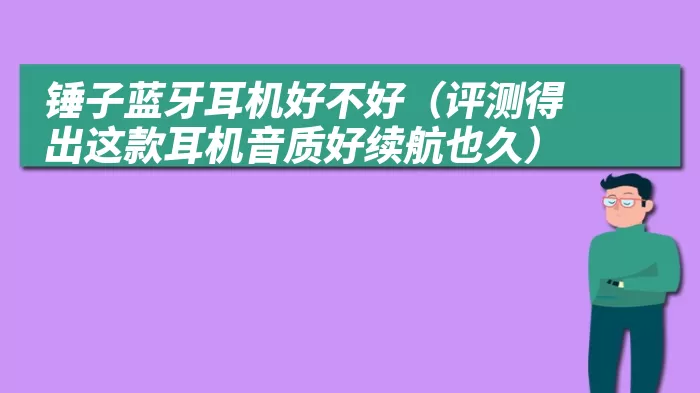 锤子蓝牙耳机好不好（评测得出这款耳机音质好续航也久）